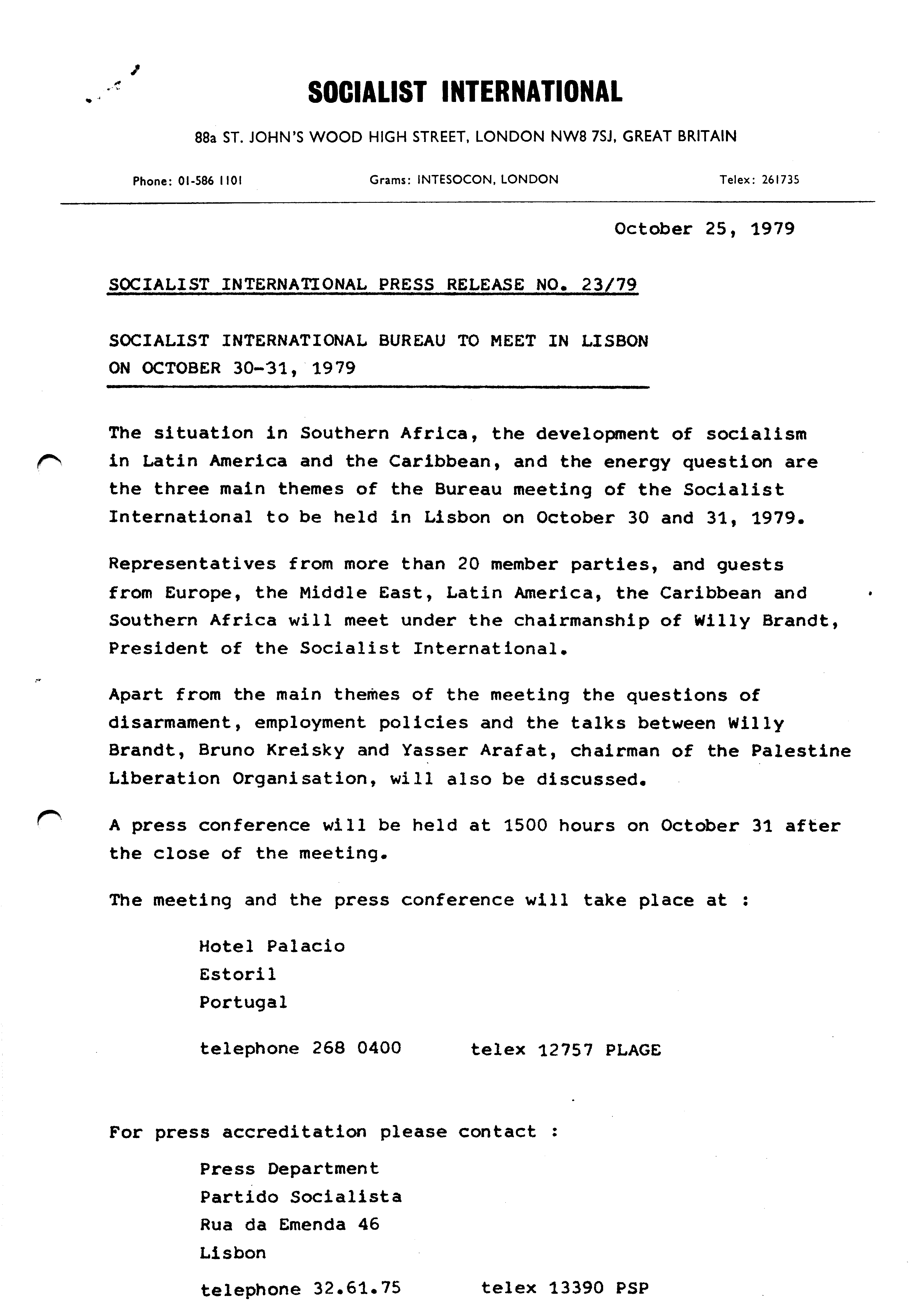 SOCIALIST INTERNATIONAL

88a ST. JOHN'S WOOD HIGH STREET, LONDON NW8 7SJ, GREAT BRITAIN

Phone: 01-586 1101 Grams: INTESOCON, LONDON Telex: 261735

October 25, 1979

SOCIALIST INTERNATIONAL PRESS RELEASE NO. 23/79

SOCIALIST INTERNATIONAL BUREAU TO MEET IN LISBON ON OCTOBER 30-31, 1979

The situation in Southern Africa, the development of socialism in Latin America and the Caribbean, and the energy question are the three main themes of the Bureau meeting of the Socialist International to be held in Lisbon on October 30 and 31, 1979.

Representatives from more than 20 member parties, and guests from Europe, the Middle East, Latin America, the Caribbean and Southern Africa will meet under the chairmanship of Willy Brandt, President of the Socialist International.

Apart from the main themes of the meeting the questions of disarmament, employment policies and the talks between Willy Brandt, Bruno Kreisky and Yasser Arafat, chairman of the Palestine Liberation Organisation, will also be discussed.

A press conference will be held at 1500 hours on October 31 after the close of the meeting.

The meeting and the press conference will take place at :

Hotel Palacio
Estoril
Portugal

telephone 268 0400 telex 12757 PLAGE

For press accreditation please contact :

Press Department
Partido Socialista
Rua da Emenda 46
Lisbon

telephone 32.61.75 telex 13390 PSP